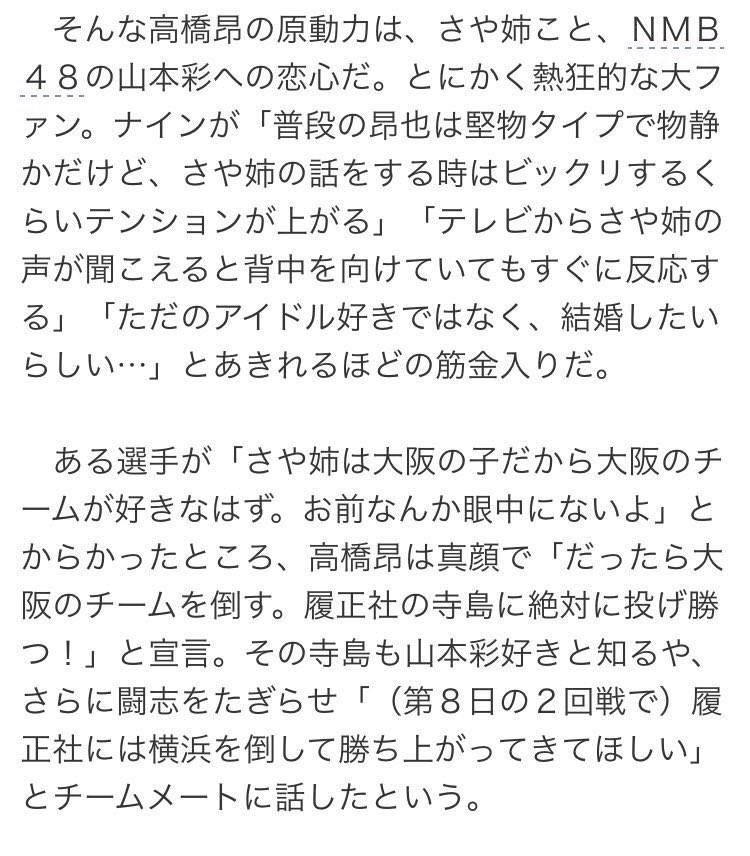 そんな高橋昂の原動力は、さや姉こと、ＮＭＢ４８の山本彩への恋心だ。とにかく熱狂的な大ファン。ナインが「普段の昂也は堅物タイプで物静かだけど、さや姉の話をする時はビックリするくらいテンションが上がる」「テレビからさや姉の声が聞こえると背中を向けていてもすぐに反応する」「ただのアイドル好きではなく、結婚したいらしい…」とあきれるほどの筋金入りだ。

ある選手が「さや姉は大阪の子だから大阪のチームが好きなはず。お前なんか眼中にないよ」とからかったところ、高橋昂は真顔で「だったら大阪のチームを倒す。履正社の寺島に絶対に投げ勝つ！」と宣言。その寺島も山本彩好きと知るや、さらに闘志をたぎらせ「（第８日の２回戦で）履正社には横浜を倒して勝ち上がってきてほしい」とチームメートに話したという。